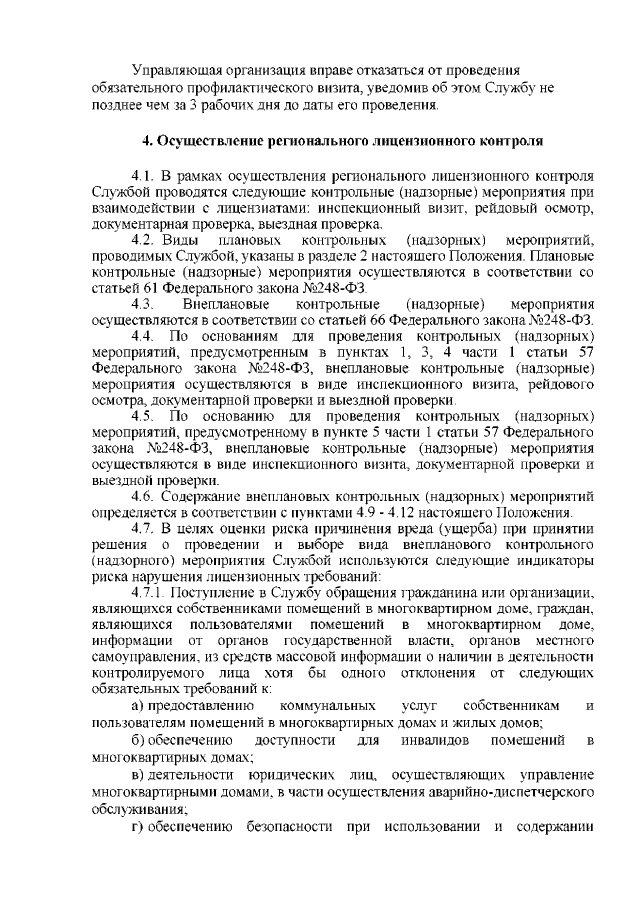 Управляющая организация вправе отказаться от проведения обязательного профилактического визита, уведомив об этом Службу не позднее чем за 3 рабочих дня до даты его проведения.

4. Осуществление регионального лицензионного контроля

4.1. В рамках осуществления регионального лицензионного контроля Службой проводятся следующие контрольные (надзорные) мероприятия при взаимодействии с лицензиатами: инспекционный визит, рейдовый осмотр, документарная проверка, выездная проверка.

4.2. Виды плановых контрольных (надзорных) мероприятий, проводимых Службой, указаны в разделе 2 настоящего Положения. Плановые контрольные (надзорные) мероприятия осуществляются в соответствии со статьей 61 Федерального закона №248-ФЗ.

4.3. Внеплановые контрольные (надзорные) мероприятия осуществляются в соответствии со статьей 66 Федерального закона №248-ФЗ.

4.4. По основаниям для проведения контрольных (надзорных) мероприятий, предусмотренным в пунктах 1, 3, 4 части 1 статьи 57 Федерального закона №248-ФЗ, внеплановые контрольные (надзорные) мероприятия осуществляются в виде инспекционного визита, рейдового осмотра, документарной проверки и выездной проверки.

4.5. По основанию для проведения контрольных (надзорных) мероприятий, предусмотренному в пункте 5 части 1 статьи 57 Федерального закона №248-ФЗ, внеплановые контрольные (надзорные) мероприятия осуществляются в виде инспекционного визита, документарной проверки и выездной проверки.

4.6. Содержание внеплановых контрольных (надзорных) мероприятий определяется в соответствии с пунктами 4.9 - 4.12 настоящего Положения.

4.7. В целях оценки риска причинения вреда (ущерба) при принятии решения о проведении и выборе вида внепланового контрольного (надзорного) мероприятия Службой используются следующие индикаторы риска нарушения лицензионных требований:

4.7.1. Поступление в Службу обращения гражданина или организации, являющихся собственниками помещений в многоквартирном доме, граждан, являющихся пользователями помещений в многоквартирном доме, информации от органов государственной власти, органов местного самоуправления, из средств массовой информации о наличии в деятельности контролируемого лица хотя бы одного отклонения от следующих обязательных требований к:

а) предоставлению коммунальных услуг собственникам и пользователям помещений в многоквартирных домах и жилых домов;

б) обеспечению доступности для инвалидов помещений в многоквартирных домах;

в) деятельности юридических лиц, осуществляющих управление многоквартирными домами, в части осуществления аварийно-диспетчерского обслуживания;

г) обеспечению безопасности при использовании и содержании